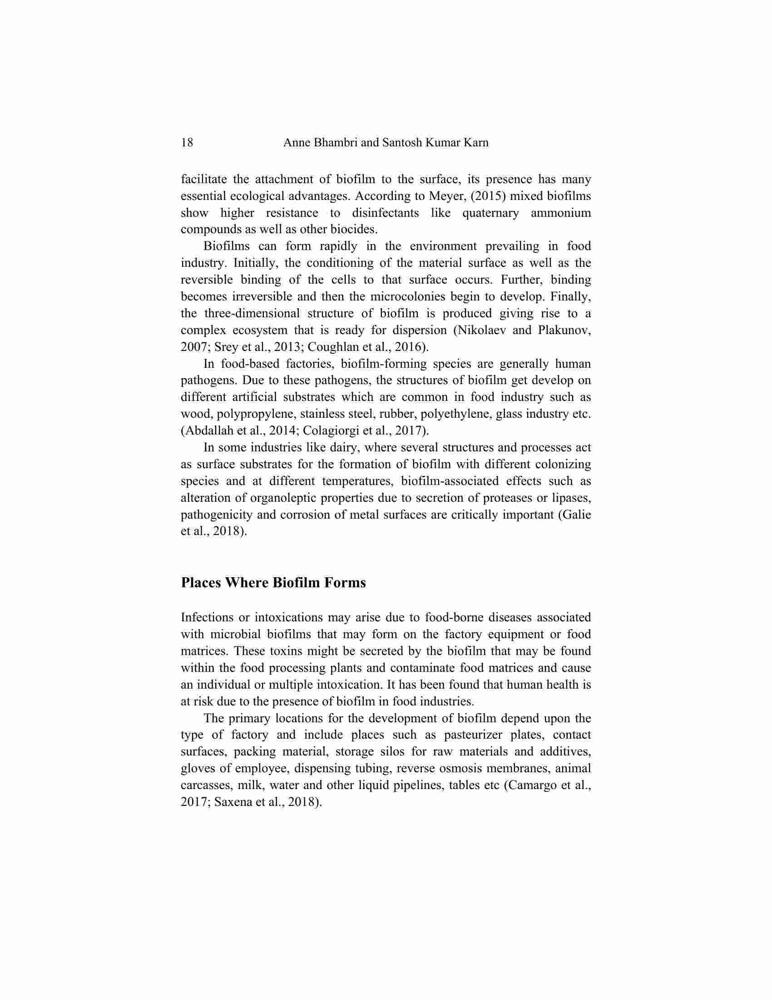 18 Anne Bhambri and Santosh Kumar Karn

facilitate the attachment of biofilm to the surface, its presence has many essential ecological advantages. According to Meyer, (2015) mixed biofilms show higher resistance to disinfectants like quaternary ammonium compounds as well as other biocides.

Biofilms can form rapidly in the environment prevailing in food industry. Initially, the conditioning of the material surface as well as the reversible binding of the cells to that surface occurs. Further, binding becomes irreversible and then the microcolonies begin to develop. Finally, the three-dimensional structure of biofilm is produced giving rise to a complex ecosystem that is ready for dispersion (Nikolaev and Plakunov, 2007; Srey et al., 2013; Coughlan et al., 2016).

In food-based factories, biofilm-forming species are generally human pathogens. Due to these pathogens, the structures of biofilm get develop on different artificial substrates which are common in food industry such as wood, polypropylene, stainless steel, rubber, polyethylene, glass industry etc. (Abdallah et al., 2014; Colagiorgi et al., 2017).

In some industries like dairy, where several structures and processes act as surface substrates for the formation of biofilm with different colonizing species and at different temperatures, biofilm-associated effects such as alteration of organoleptic properties due to secretion of proteases or lipases, pathogenicity and corrosion of metal surfaces are critically important (Galie et al., 2018).

Places Where Biofilm Forms

Infections or intoxications may arise due to food-borne diseases associated with microbial biofilms that may form on the factory equipment or food matrices. These toxins might be secreted by the biofilm that may be found within the food processing plants and contaminate food matrices and cause an individual or multiple intoxication. It has been found that human health is at risk due to the presence of biofilm in food industries.

The primary locations for the development of biofilm depend upon the type of factory and include places such as pasteurizer plates, contact surfaces, packing material, storage silos for raw materials and additives, gloves of employee, dispensing tubing, reverse osmosis membranes, animal carcasses, milk, water and other liquid pipelines, tables etc (Camargo et al., 2017; Saxena et al., 2018).